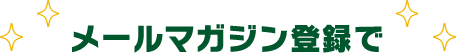 メールマガジン登録で